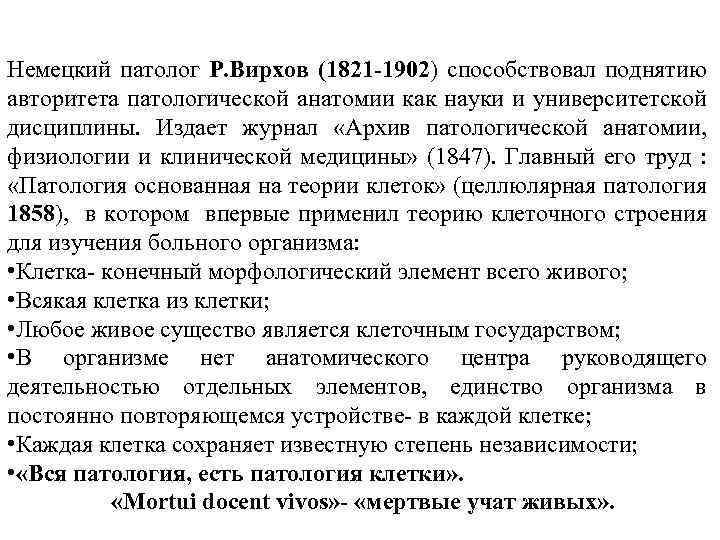 Немецкий патолог Р.Вирхов (1821-1902) способствовал поднятию авторитета патологической анатомии как науки и университетской дисциплины. Издает журнал «Архив патологической анатомии, физиологии и клинической медицины» (1847). Главный его труд : «Патология основанная на теории клеток» (целлюлярная патология 1858), в котором впервые применил теорию клеточного строения для изучения больного организма:
•Клетка- конечный морфологический элемент всего живого;
•Всякая клетка из клетки;
•Любое живое существо является клеточным государством;
•В организме нет анатомического центра руководящего деятельностью отдельных элементов, единство организма в постоянно повторяющемся устройстве- в каждой клетке;
•Каждая клетка сохраняет известную степень независимости;
•«Вся патология, есть патология клетки».
«Mortui docent vivos»- «мертвые учат живых».